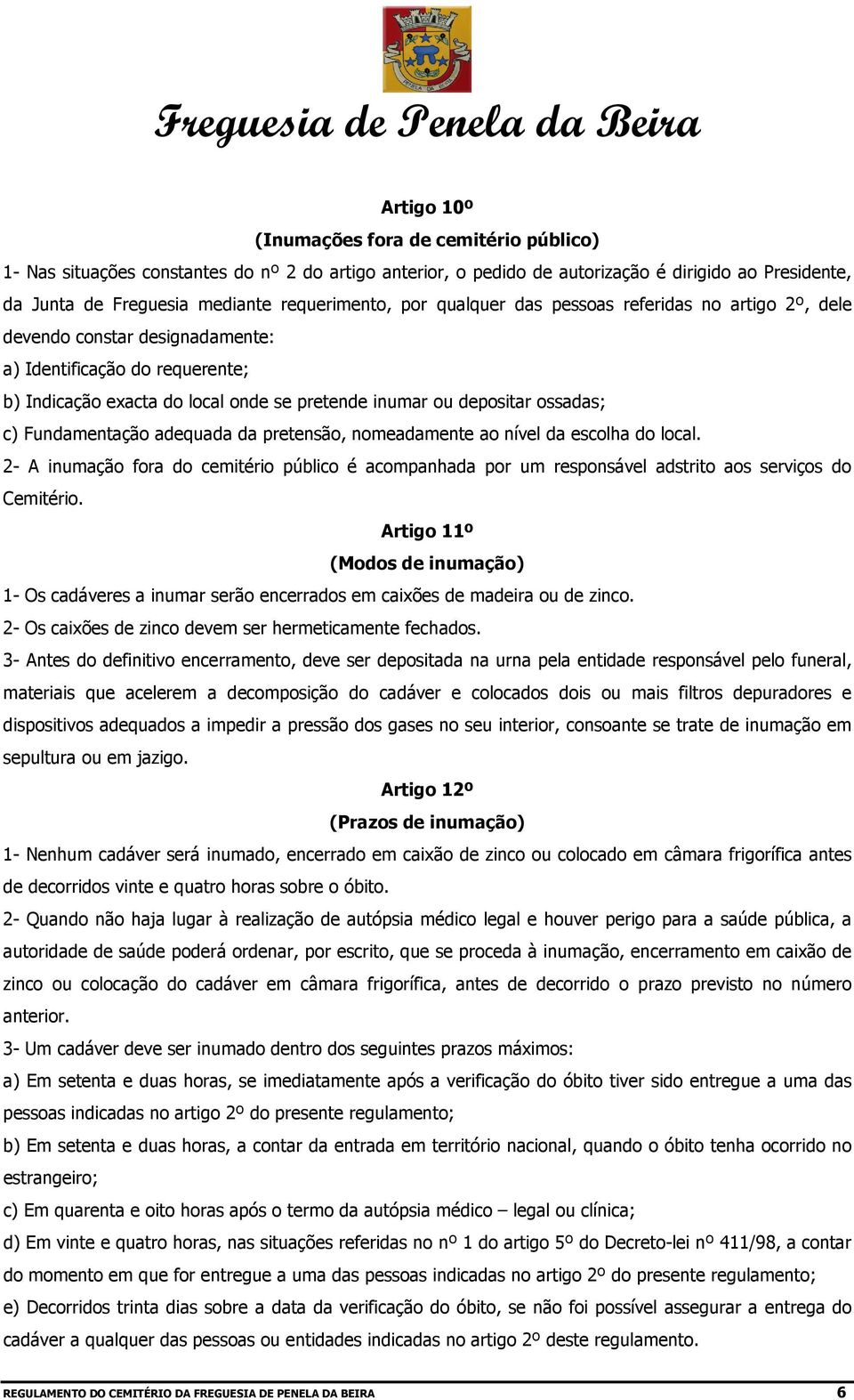 PENELA DA BEIRA

Freguesia de Penela da Beira

Artigo 10º
(Inumações fora de cemitério público)

1- Nas situações constantes do nº 2 do artigo anterior, o pedido de autorização é dirigido ao Presidente, da Junta de Freguesia mediante requerimento, por qualquer das pessoas referidas no artigo 2º, dele devendo constar designadamente:

a) Identificação do requerente;

b) Indicação exacta do local onde se pretende inumar ou depositar ossadas;

c) Fundamentação adequada da pretensão, nomeadamente ao nível da escolha do local.

2- A inumação fora do cemitério público é acompanhada por um responsável adstrito aos serviços do Cemitério.

Artigo 11º
(Modos de inumação)

1- Os cadáveres a inumar serão encerrados em caixões de madeira ou de zinco.

2- Os caixões de zinco devem ser hermeticamente fechados.

3- Antes do definitivo encerramento, deve ser depositada na urna pela entidade responsável pelo funeral, materiais que acelerem a decomposição do cadáver e colocados dois ou mais filtros depuradores e dispositivos adequados a impedir a pressão dos gases no seu interior, consoante se trate de inumação em sepultura ou em jazigo.

Artigo 12º
(Prazos de inumação)

1- Nenhum cadáver será inumado, encerrado em caixão de zinco ou colocado em câmara frigorífica antes de decorridos vinte e quatro horas sobre o óbito.

2- Quando não haja lugar à realização de autópsia médico legal e houver perigo para a saúde pública, a autoridade de saúde poderá ordenar, por escrito, que se proceda à inumação, encerramento em caixão de zinco ou colocação do cadáver em câmara frigorífica, antes de decorrido o prazo previsto no número anterior.

3- Um cadáver deve ser inumado dentro dos seguintes prazos máximos:

a) Em setenta e duas horas, se imediatamente após a verificação do óbito tiver sido entregue a uma das pessoas indicadas no artigo 2º do presente regulamento;

b) Em setenta e duas horas, a contar da entrada em território nacional, quando o óbito tenha ocorrido no estrangeiro;

c) Em quarenta e oito horas após o termo da autópsia médico – legal ou clínica;

d) Em vinte e quatro horas, nas situações referidas no nº 1 do artigo 5º do Decreto-lei nº 411/98, a contar do momento em que for entregue a uma das pessoas indicadas no artigo 2º do presente regulamento;

e) Decorridos trinta dias sobre a data da verificação do óbito, se não foi possível assegurar a entrega do cadáver a qualquer das pessoas ou entidades indicadas no artigo 2º deste regulamento.

REGULAMENTO DO CEMITÉRIO DA FREGUESIA DE PENELA DA BEIRA 6